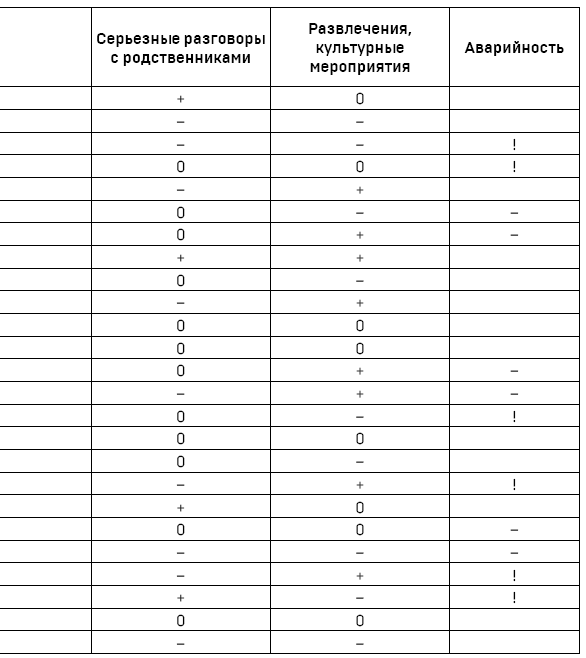 | | Серьезные разговоры с родственниками | Развлечения, культурные мероприятия | Аварийность |
|---|---|---|---|
| | + | 0 | |
| | – | – | |
| | – | – | ! |
| | 0 | 0 | ! |
| | – | + | |
| | 0 | – | – |
| | 0 | + | – |
| | + | + | |
| | 0 | – | |
| | – | + | |
| | 0 | 0 | |
| | 0 | 0 | |
| | 0 | + | – |
| | – | + | – |
| | 0 | – | ! |
| | 0 | 0 | |
| | 0 | – | |
| | – | + | ! |
| | + | 0 | |
| | 0 | 0 | – |
| | – | – | – |
| | – | + | ! |
| | + | – | ! |
| | 0 | 0 | |
| | – | – | |